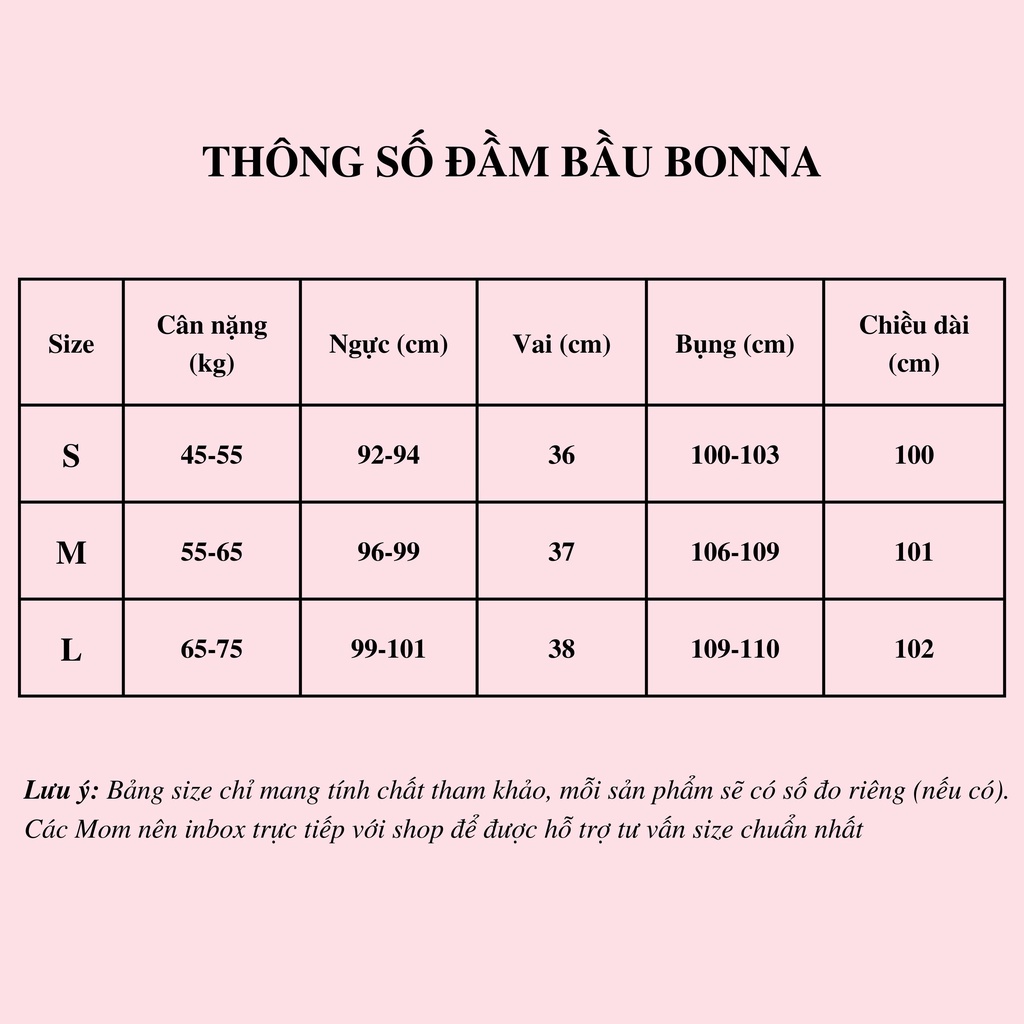 THÔNG SỐ ĐẦM BẦU BONNA

| Size | Cân nặng (kg) | Ngực (cm) | Vai (cm) | Bụng (cm) | Chiều dài (cm) |
|---|---|---|---|---|---|
| S | 45-55 | 92-94 | 36 | 100-103 | 100 |
| M | 55-65 | 96-99 | 37 | 106-109 | 101 |
| L | 65-75 | 99-101 | 38 | 109-110 | 102 |

Lưu ý: Bảng size chỉ mang tính chất tham khảo, mỗi sản phẩm sẽ có số đo riêng (nếu có). Các Mom nên inbox trực tiếp với shop để được hỗ trợ tư vấn size chuẩn nhất